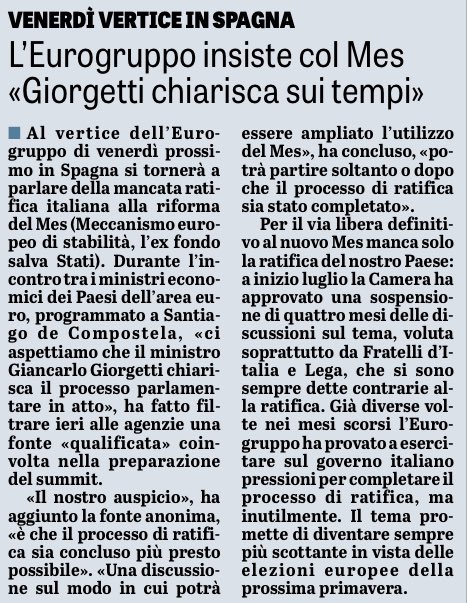 VENERDÌ VERTICE IN SPAGNA

L'Eurogruppo insiste col Mes «Giorgetti chiarisca sui tempi»

Al vertice dell'Eurogruppo di venerdì prossimo in Spagna si tornerà a parlare della mancata ratifica italiana alla riforma del Mes (Meccanismo europeo di stabilità, l'ex fondo salva Stati). Durante l'incontro tra i ministri economici dei Paesi dell'area euro, programmato a Santiago de Compostela, «ci aspettiamo che il ministro Giancarlo Giorgetti chiarisca il processo parlamentare in atto», ha fatto filtrare ieri alle agenzie una fonte «qualificata» coinvolta nella preparazione del summit.

«Il nostro auspicio», ha aggiunto la fonte anonima, «è che il processo di ratifica sia concluso più presto possibile». «Una discussione sul modo in cui potrà essere ampliato l'utilizzo del Mes», ha concluso, «potrà partire soltanto o dopo che il processo di ratifica sia stato completato».

Per il via libera definitivo al nuovo Mes manca solo la ratifica del nostro Paese: a inizio luglio la Camera ha approvato una sospensione di quattro mesi delle discussioni sul tema, voluta soprattutto da Fratelli d'Italia e Lega, che si sono sempre dette contrarie alla ratifica. Già diverse volte nei mesi scorsi l'Eurogruppo ha provato a esercitare sul governo italiano pressioni per completare il processo di ratifica, ma inutilmente. Il tema promette di diventare sempre più scottante in vista delle elezioni europee della prossima primavera.